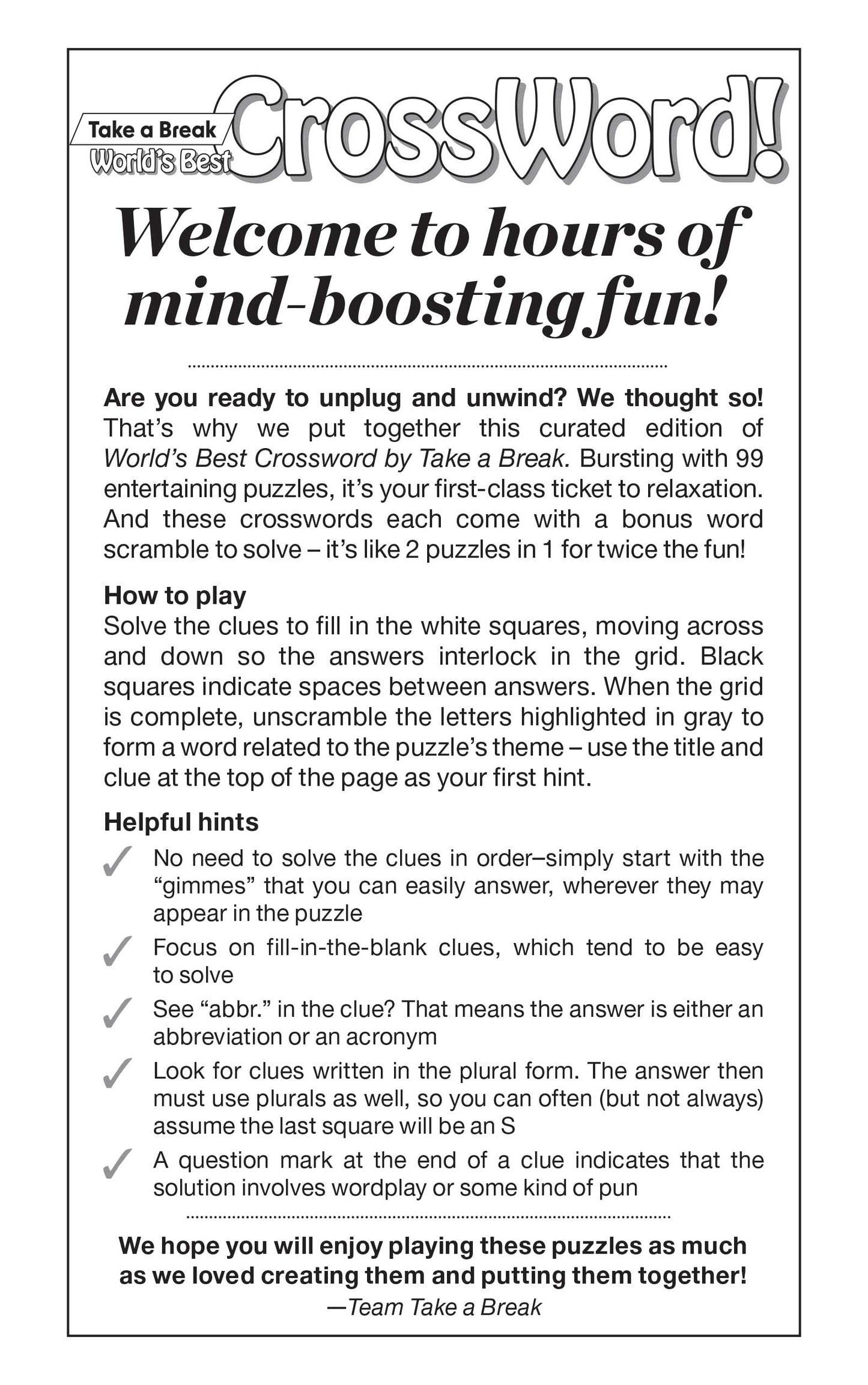 Take a Break
World's Best
CrossWord!

Welcome to hours of mind-boosting fun!

Are you ready to unplug and unwind? We thought so! That's why we put together this curated edition of World's Best Crossword by Take a Break. Bursting with 99 entertaining puzzles, it's your first-class ticket to relaxation. And these crosswords each come with a bonus word scramble to solve – it's like 2 puzzles in 1 for twice the fun!

How to play
Solve the clues to fill in the white squares, moving across and down so the answers interlock in the grid. Black squares indicate spaces between answers. When the grid is complete, unscramble the letters highlighted in gray to form a word related to the puzzle's theme – use the title and clue at the top of the page as your first hint.

Helpful hints
✓ No need to solve the clues in order–simply start with the "gimmes" that you can easily answer, wherever they may appear in the puzzle
✓ Focus on fill-in-the-blank clues, which tend to be easy to solve
✓ See "abbr." in the clue? That means the answer is either an abbreviation or an acronym
✓ Look for clues written in the plural form. The answer then must use plurals as well, so you can often (but not always) assume the last square will be an S
✓ A question mark at the end of a clue indicates that the solution involves wordplay or some kind of pun

We hope you will enjoy playing these puzzles as much as we loved creating them and putting them together!
—Team Take a Break